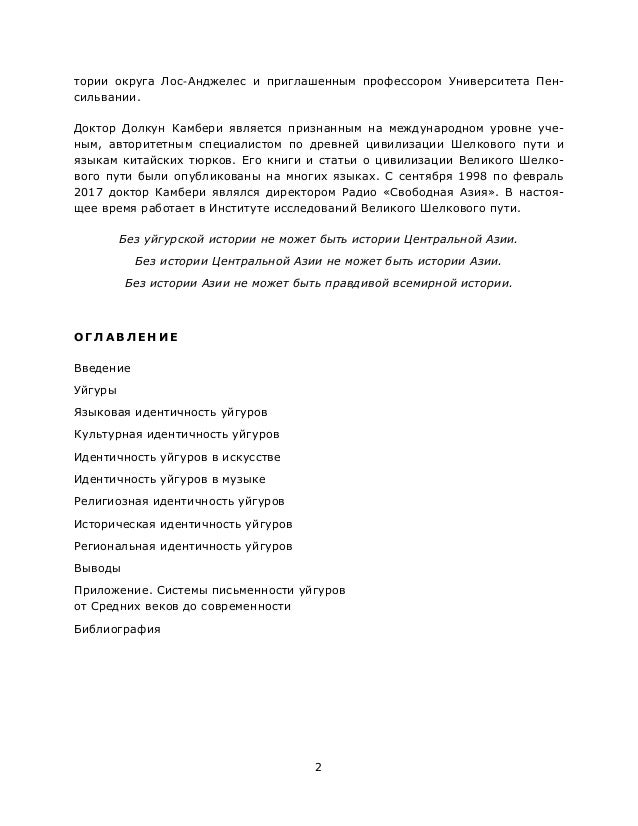 тории округа Лос-Анджелес и приглашенным профессором Университета Пенсильвании.

Доктор Долкун Камбери является признанным на международном уровне ученым, авторитетным специалистом по древней цивилизации Шелкового пути и языкам китайских тюрков. Его книги и статьи о цивилизации Великого Шелкового пути были опубликованы на многих языках. С сентября 1998 по февраль 2017 доктор Камбери являлся директором Радио «Свободная Азия». В настоящее время работает в Институте исследований Великого Шелкового пути.

Без уйгурской истории не может быть истории Центральной Азии.
Без истории Центральной Азии не может быть истории Азии.
Без истории Азии не может быть правдивой всемирной истории.

ОГЛАВЛЕНИЕ

Введение

Уйгуры

Языковая идентичность уйгуров

Культурная идентичность уйгуров

Идентичность уйгуров в искусстве

Идентичность уйгуров в музыке

Религиозная идентичность уйгуров

Историческая идентичность уйгуров

Региональная идентичность уйгуров

Выводы

Приложение. Системы письменности уйгуров от Средних веков до современности

Библиография

2